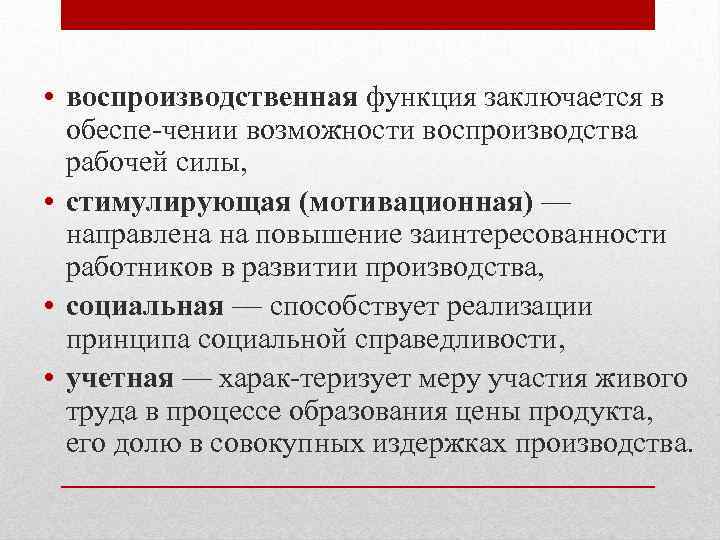 • воспроизводственная функция заключается в обеспе-чении возможности воспроизводства рабочей силы,

• стимулирующая (мотивационная) — направлена на повышение заинтересованности работников в развитии производства,

• социальная — способствует реализации принципа социальной справедливости,

• учетная — харак-теризует меру участия живого труда в процессе образования цены продукта, его долю в совокупных издержках производства.